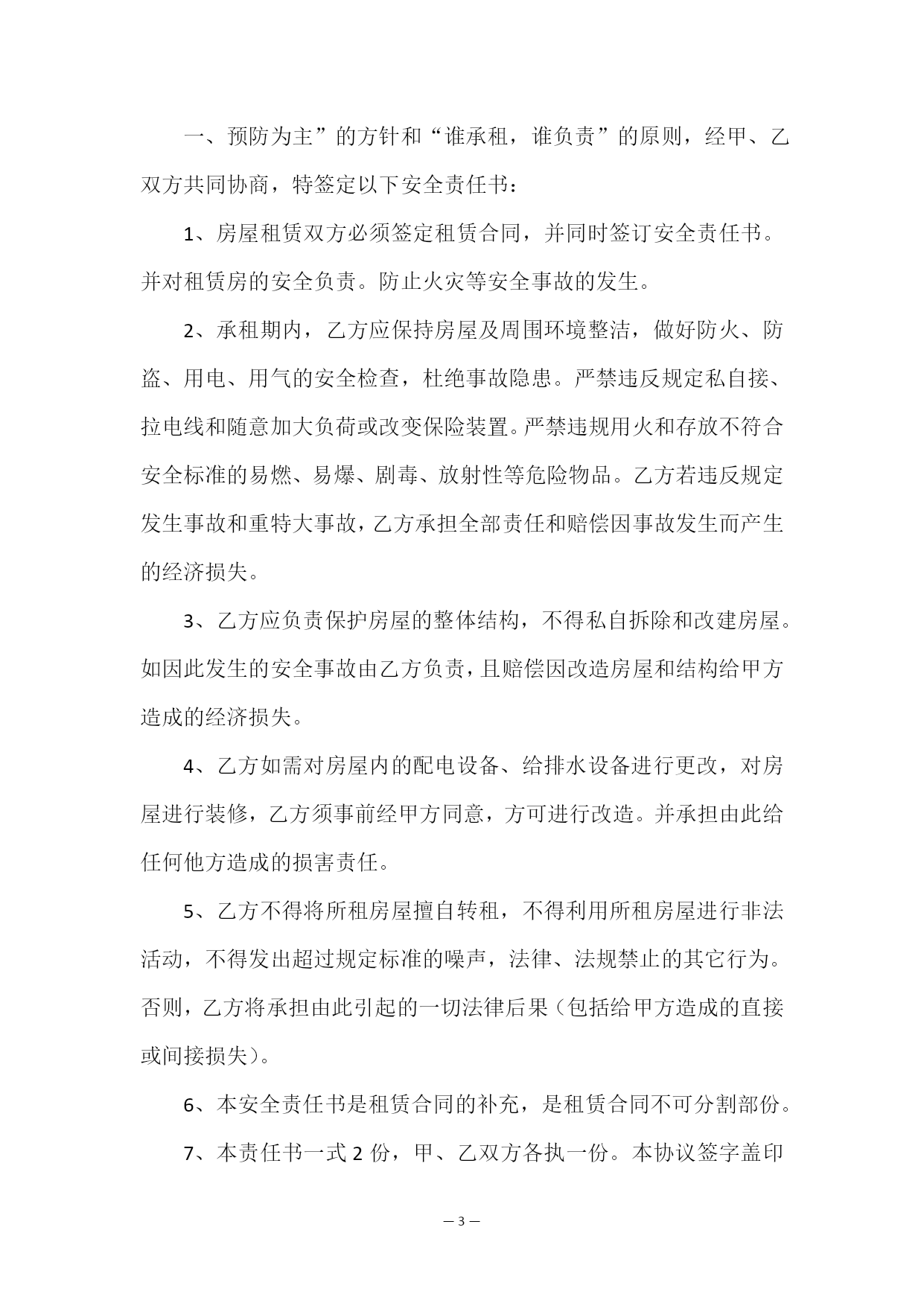 一、预防为主”的方针和“谁承租，谁负责”的原则，经甲、乙双方共同协商，特签定以下安全责任书：

1、房屋租赁双方必须签定租赁合同，并同时签订安全责任书。并对租赁房的安全负责。防止火灾等安全事故的发生。

2、承租期内，乙方应保持房屋及周围环境整洁，做好防火、防盗、用电、用气的安全检查，杜绝事故隐患。严禁违反规定私自接、拉电线和随意加大负荷或改变保险装置。严禁违规用火和存放不符合安全标准的易燃、易爆、剧毒、放射性等危险物品。乙方若违反规定发生事故和重特大事故，乙方承担全部责任和赔偿因事故发生而产生的经济损失。

3、乙方应负责保护房屋的整体结构，不得私自拆除和改建房屋。如因此发生的安全事故由乙方负责，且赔偿因改造房屋和结构给甲方造成的经济损失。

4、乙方如需对房屋内的配电设备、给排水设备进行更改，对房屋进行装修，乙方须事前经甲方同意，方可进行改造。并承担由此给任何他方造成的损害责任。

5、乙方不得将所租房屋擅自转租，不得利用所租房屋进行非法活动，不得发出超过规定标准的噪声，法律、法规禁止的其它行为。否则，乙方将承担由此引起的一切法律后果（包括给甲方造成的直接或间接损失）。

6、本安全责任书是租赁合同的补充，是租赁合同不可分割部份。

7、本责任书一式 2 份，甲、乙双方各执一份。本协议签字盖印

— 3 —